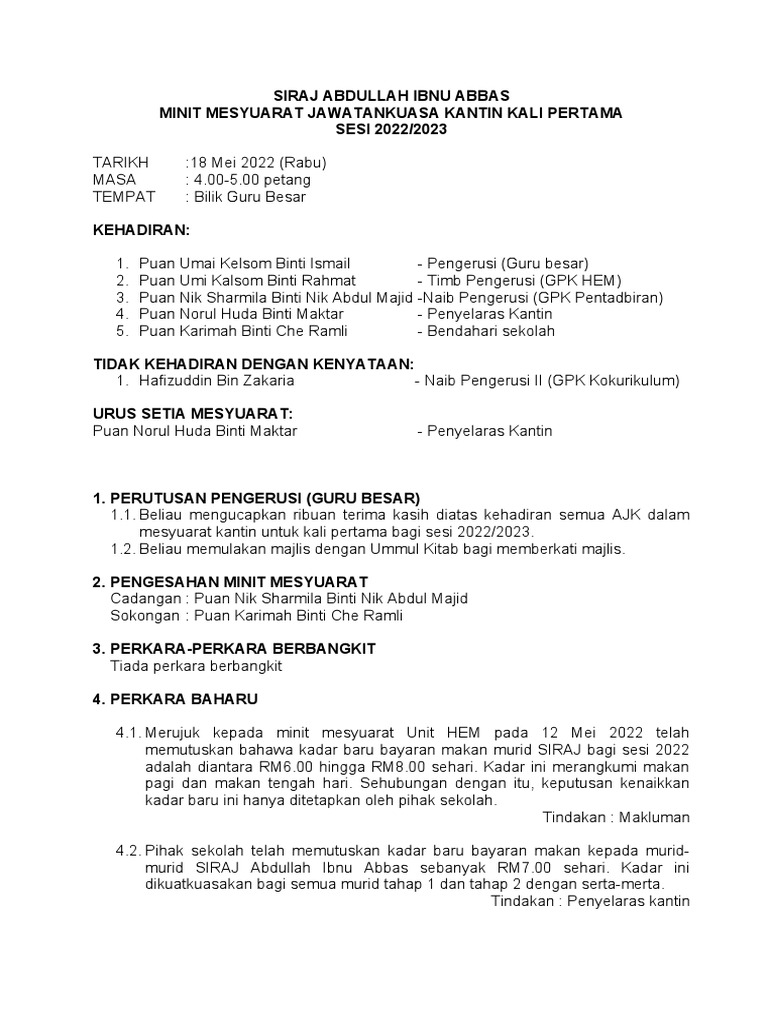 SIRAJ ABDULLAH IBNU ABBAS
MINIT MESYUARAT JAWATANKUASA KANTIN KALI PERTAMA
SESI 2022/2023

TARIKH :18 Mei 2022 (Rabu)
MASA : 4.00-5.00 petang
TEMPAT : Bilik Guru Besar

KEHADIRAN:

1. Puan Umai Kelsom Binti Ismail - Pengerusi (Guru besar)
2. Puan Umi Kalsom Binti Rahmat - Timb Pengerusi (GPK HEM)
3. Puan Nik Sharmila Binti Nik Abdul Majid -Naib Pengerusi (GPK Pentadbiran)
4. Puan Norul Huda Binti Maktar - Penyelaras Kantin
5. Puan Karimah Binti Che Ramli - Bendahari sekolah

TIDAK KEHADIRAN DENGAN KENYATAAN:
1. Hafizuddin Bin Zakaria - Naib Pengerusi II (GPK Kokurikulum)

URUS SETIA MESYUARAT:
Puan Norul Huda Binti Maktar - Penyelaras Kantin

1. PERUTUSAN PENGERUSI (GURU BESAR)
1.1. Beliau mengucapkan ribuan terima kasih diatas kehadiran semua AJK dalam mesyuarat kantin untuk kali pertama bagi sesi 2022/2023.
1.2. Beliau memulakan majlis dengan Ummul Kitab bagi memberkati majlis.

2. PENGESAHAN MINIT MESYUARAT
Cadangan : Puan Nik Sharmila Binti Nik Abdul Majid
Sokongan : Puan Karimah Binti Che Ramli

3. PERKARA-PERKARA BERBANGKIT
Tiada perkara berbangkit

4. PERKARA BAHARU

4.1. Merujuk kepada minit mesyuarat Unit HEM pada 12 Mei 2022 telah memutuskan bahawa kadar baru bayaran makan murid SIRAJ bagi sesi 2022 adalah diantara RM6.00 hingga RM8.00 sehari. Kadar ini merangkumi makan pagi dan makan tengah hari. Sehubungan dengan itu, keputusan kenaikkan kadar baru ini hanya ditetapkan oleh pihak sekolah.
Tindakan : Makluman

4.2. Pihak sekolah telah memutuskan kadar baru bayaran makan kepada murid-murid SIRAJ Abdullah Ibnu Abbas sebanyak RM7.00 sehari. Kadar ini dikuatkuasakan bagi semua murid tahap 1 dan tahap 2 dengan serta-merta.
Tindakan : Penyelaras kantin